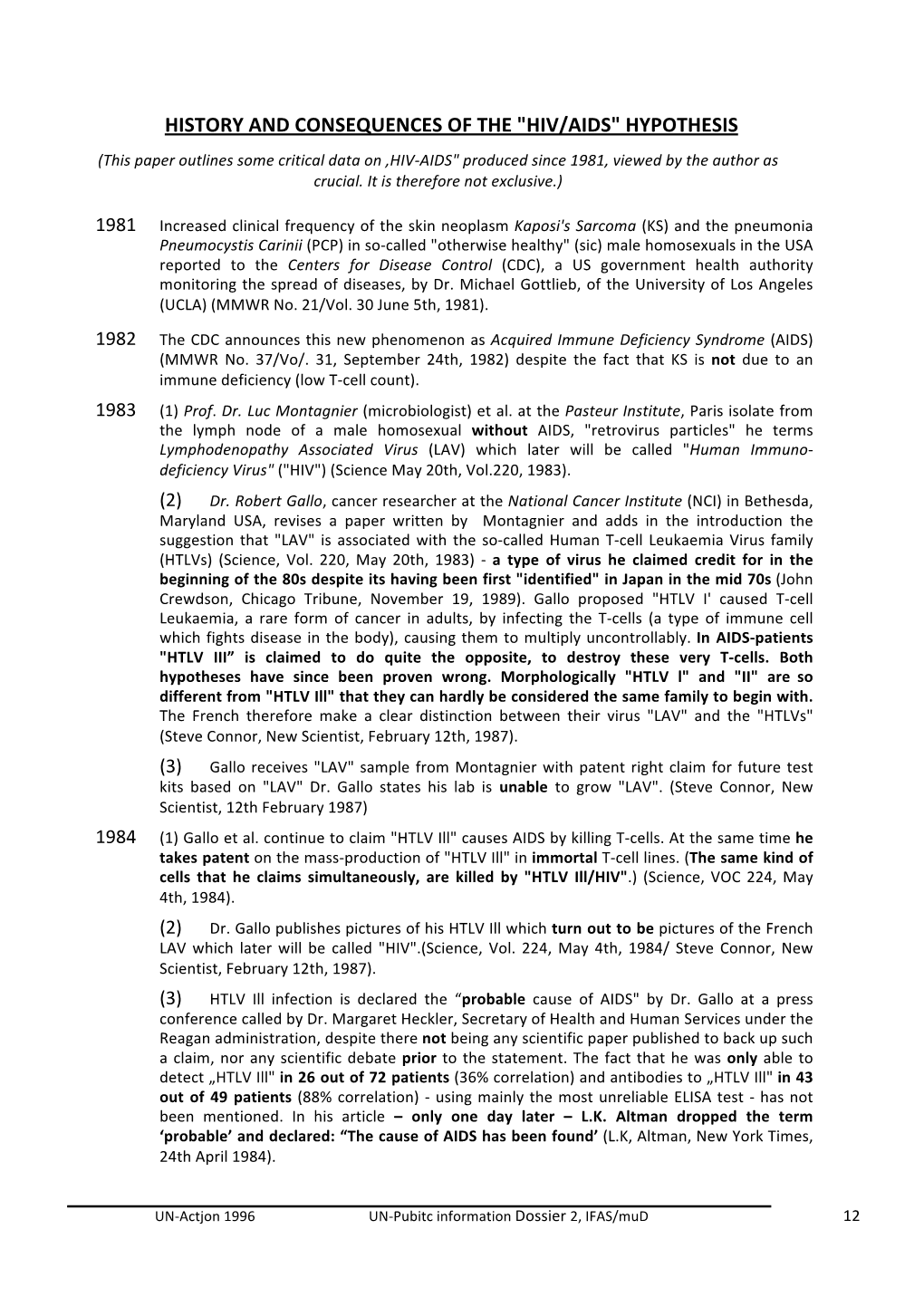 HISTORY AND CONSEQUENCES OF THE "HIV/AIDS" HYPOTHESIS

(This paper outlines some critical data on ‚HIV-AIDS" produced since 1981, viewed by the author as crucial. It is therefore not exclusive.)

1981 Increased clinical frequency of the skin neoplasm Kaposi's Sarcoma (KS) and the pneumonia Pneumocystis Carinii (PCP) in so-called "otherwise healthy" (sic) male homosexuals in the USA reported to the Centers for Disease Control (CDC), a US government health authority monitoring the spread of diseases, by Dr. Michael Gottlieb, of the University of Los Angeles (UCLA) (MMWR No. 21/Vol. 30 June 5th, 1981).

1982 The CDC announces this new phenomenon as Acquired Immune Deficiency Syndrome (AIDS) (MMWR No. 37/Vo/. 31, September 24th, 1982) despite the fact that KS is not due to an immune deficiency (low T-cell count).

1983 (1) Prof. Dr. Luc Montagnier (microbiologist) et al. at the Pasteur Institute, Paris isolate from the lymph node of a male homosexual without AIDS, "retrovirus particles" he terms Lymphodenopathy Associated Virus (LAV) which later will be called "Human Immunodeficiency Virus" ("HIV") (Science May 20th, Vol.220, 1983).

(2) Dr. Robert Gallo, cancer researcher at the National Cancer Institute (NCI) in Bethesda, Maryland USA, revises a paper written by Montagnier and adds in the introduction the suggestion that "LAV" is associated with the so-called Human T-cell Leukaemia Virus family (HTLVs) (Science, Vol. 220, May 20th, 1983) - a type of virus he claimed credit for in the beginning of the 80s despite its having been first "identified" in Japan in the mid 70s (John Crewdson, Chicago Tribune, November 19, 1989). Gallo proposed "HTLV I' caused T-cell Leukaemia, a rare form of cancer in adults, by infecting the T-cells (a type of immune cell which fights disease in the body), causing them to multiply uncontrollably. In AIDS-patients "HTLV III” is claimed to do quite the opposite, to destroy these very T-cells. Both hypotheses have since been proven wrong. Morphologically "HTLV l" and "II" are so different from "HTLV Ill" that they can hardly be considered the same family to begin with. The French therefore make a clear distinction between their virus "LAV" and the "HTLVs" (Steve Connor, New Scientist, February 12th, 1987).

(3) Gallo receives "LAV" sample from Montagnier with patent right claim for future test kits based on "LAV" Dr. Gallo states his lab is unable to grow "LAV". (Steve Connor, New Scientist, 12th February 1987)

1984 (1) Gallo et al. continue to claim "HTLV Ill" causes AIDS by killing T-cells. At the same time he takes patent on the mass-production of "HTLV Ill" in immortal T-cell lines. (The same kind of cells that he claims simultaneously, are killed by "HTLV Ill/HIV".) (Science, VOC 224, May 4th, 1984).

(2) Dr. Gallo publishes pictures of his HTLV Ill which turn out to be pictures of the French LAV which later will be called "HIV".(Science, Vol. 224, May 4th, 1984/ Steve Connor, New Scientist, February 12th, 1987).

(3) HTLV Ill infection is declared the “probable cause of AIDS" by Dr. Gallo at a press conference called by Dr. Margaret Heckler, Secretary of Health and Human Services under the Reagan administration, despite there not being any scientific paper published to back up such a claim, nor any scientific debate prior to the statement. The fact that he was only able to detect „HTLV Ill" in 26 out of 72 patients (36% correlation) and antibodies to „HTLV Ill" in 43 out of 49 patients (88% correlation) - using mainly the most unreliable ELISA test - has not been mentioned. In his article – only one day later – L.K. Altman dropped the term ‘probable’ and declared: “The cause of AIDS has been found’ (L.K, Altman, New York Times, 24th April 1984).

UN-Actjon 1996 UN-Pubitc information Dossier 2, IFAS/muD 12